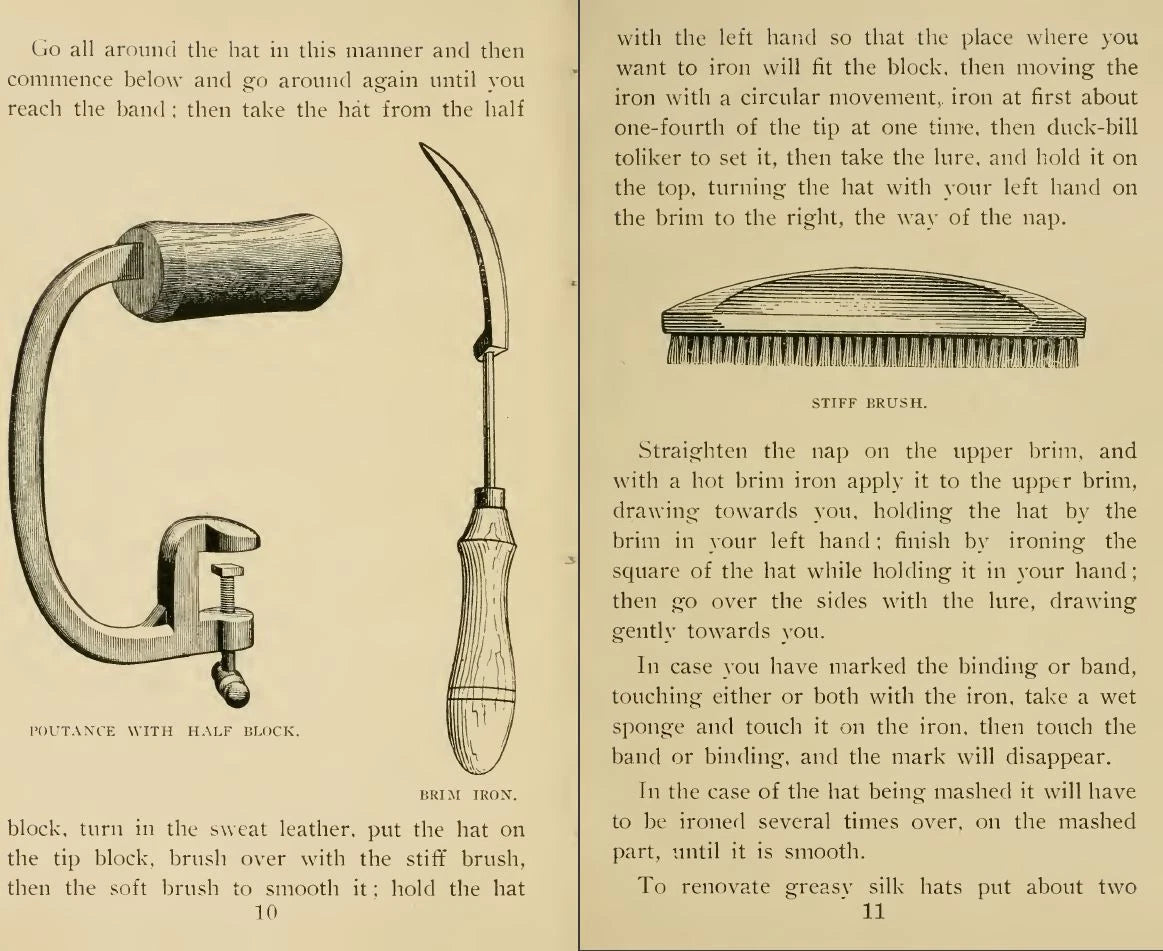 Go all around the hat in this manner and then commence below and go around again until you reach the band; then take the hat from the half

POUTANCE WITH HALF BLOCK.

BRIM IRON.

block, turn in the sweat leather, put the hat on the tip block, brush over with the stiff brush, then the soft brush to smooth it; hold the hat

10

with the left hand so that the place where you want to iron will fit the block, then moving the iron with a circular movement, iron at first about one-fourth of the tip at one time, then duck-bill toliker to set it, then take the lure, and hold it on the top, turning the hat with your left hand on the brim to the right, the way of the nap.

STIFF BRUSH.

Straighten the nap on the upper brim, and with a hot brim iron apply it to the upper brim, drawing towards you, holding the hat by the brim in your left hand; finish by ironing the square of the hat while holding it in your hand; then go over the sides with the lure, drawing gently towards you.

In case you have marked the binding or band, touching either or both with the iron, take a wet sponge and touch it on the iron, then touch the band or binding, and the mark will disappear.

In the case of the hat being mashed it will have to be ironed several times over, on the mashed part, until it is smooth.

To renovate greasy silk hats put about two

11